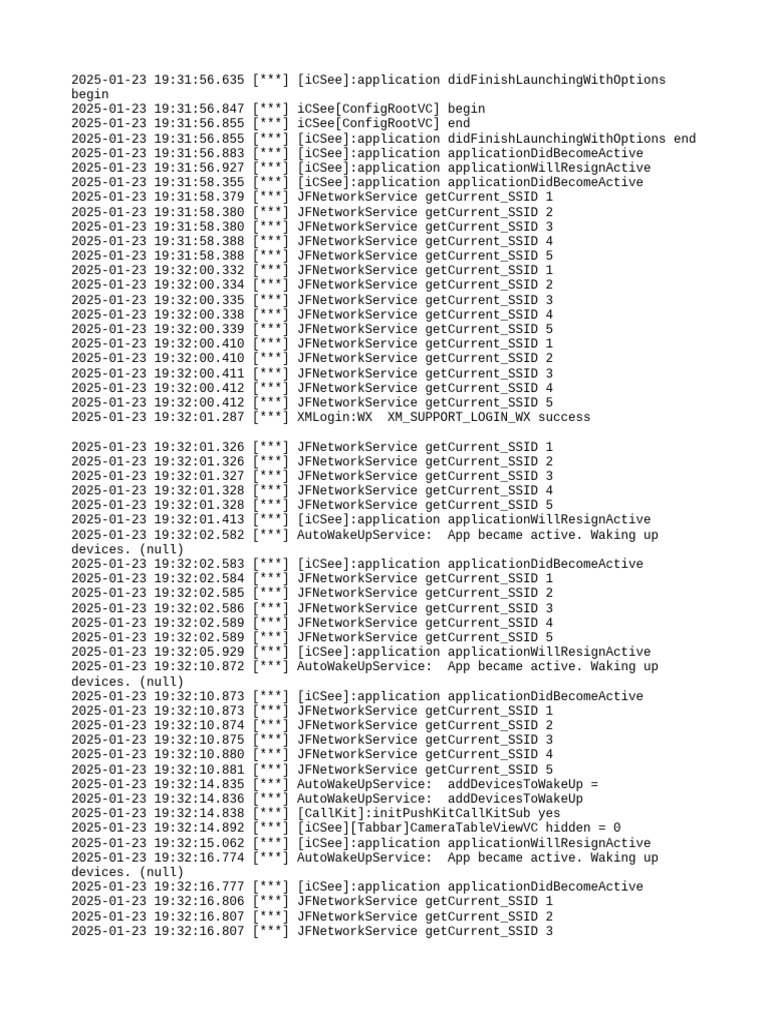 2025-01-23 19:31:56.635 [***] [iCSee]:application didFinishLaunchingWithOptions begin
2025-01-23 19:31:56.847 [***] iCSee[ConfigRootVC] begin
2025-01-23 19:31:56.855 [***] iCSee[ConfigRootVC] end
2025-01-23 19:31:56.855 [***] [iCSee]:application didFinishLaunchingWithOptions end
2025-01-23 19:31:56.883 [***] [iCSee]:application applicationDidBecomeActive
2025-01-23 19:31:56.927 [***] [iCSee]:application applicationWillResignActive
2025-01-23 19:31:58.355 [***] [iCSee]:application applicationDidBecomeActive
2025-01-23 19:31:58.379 [***] JFNetworkService getCurrent_SSID 1
2025-01-23 19:31:58.380 [***] JFNetworkService getCurrent_SSID 2
2025-01-23 19:31:58.380 [***] JFNetworkService getCurrent_SSID 3
2025-01-23 19:31:58.388 [***] JFNetworkService getCurrent_SSID 4
2025-01-23 19:31:58.388 [***] JFNetworkService getCurrent_SSID 5
2025-01-23 19:32:00.332 [***] JFNetworkService getCurrent_SSID 1
2025-01-23 19:32:00.334 [***] JFNetworkService getCurrent_SSID 2
2025-01-23 19:32:00.335 [***] JFNetworkService getCurrent_SSID 3
2025-01-23 19:32:00.338 [***] JFNetworkService getCurrent_SSID 4
2025-01-23 19:32:00.339 [***] JFNetworkService getCurrent_SSID 5
2025-01-23 19:32:00.410 [***] JFNetworkService getCurrent_SSID 1
2025-01-23 19:32:00.410 [***] JFNetworkService getCurrent_SSID 2
2025-01-23 19:32:00.411 [***] JFNetworkService getCurrent_SSID 3
2025-01-23 19:32:00.412 [***] JFNetworkService getCurrent_SSID 4
2025-01-23 19:32:00.412 [***] JFNetworkService getCurrent_SSID 5
2025-01-23 19:32:01.287 [***] XMLogin:WX  XM_SUPPORT_LOGIN_WX success

2025-01-23 19:32:01.326 [***] JFNetworkService getCurrent_SSID 1
2025-01-23 19:32:01.326 [***] JFNetworkService getCurrent_SSID 2
2025-01-23 19:32:01.327 [***] JFNetworkService getCurrent_SSID 3
2025-01-23 19:32:01.328 [***] JFNetworkService getCurrent_SSID 4
2025-01-23 19:32:01.328 [***] JFNetworkService getCurrent_SSID 5
2025-01-23 19:32:01.413 [***] [iCSee]:application applicationWillResignActive
2025-01-23 19:32:02.582 [***] AutoWakeUpService:  App became active. Waking up devices. (null)
2025-01-23 19:32:02.583 [***] [iCSee]:application applicationDidBecomeActive
2025-01-23 19:32:02.584 [***] JFNetworkService getCurrent_SSID 1
2025-01-23 19:32:02.585 [***] JFNetworkService getCurrent_SSID 2
2025-01-23 19:32:02.586 [***] JFNetworkService getCurrent_SSID 3
2025-01-23 19:32:02.589 [***] JFNetworkService getCurrent_SSID 4
2025-01-23 19:32:02.589 [***] JFNetworkService getCurrent_SSID 5
2025-01-23 19:32:05.929 [***] [iCSee]:application applicationWillResignActive
2025-01-23 19:32:10.872 [***] AutoWakeUpService:  App became active. Waking up devices. (null)
2025-01-23 19:32:10.873 [***] [iCSee]:application applicationDidBecomeActive
2025-01-23 19:32:10.873 [***] JFNetworkService getCurrent_SSID 1
2025-01-23 19:32:10.874 [***] JFNetworkService getCurrent_SSID 2
2025-01-23 19:32:10.875 [***] JFNetworkService getCurrent_SSID 3
2025-01-23 19:32:10.880 [***] JFNetworkService getCurrent_SSID 4
2025-01-23 19:32:10.881 [***] JFNetworkService getCurrent_SSID 5
2025-01-23 19:32:14.835 [***] AutoWakeUpService:  addDevicesToWakeUp =
2025-01-23 19:32:14.836 [***] AutoWakeUpService:  addDevicesToWakeUp
2025-01-23 19:32:14.838 [***] [CallKit]:initPushKitCallKitSub yes
2025-01-23 19:32:14.892 [***] [iCSee][Tabbar]CameraTableViewVC hidden = 0
2025-01-23 19:32:15.062 [***] [iCSee]:application applicationWillResignActive
2025-01-23 19:32:16.774 [***] AutoWakeUpService:  App became active. Waking up devices. (null)
2025-01-23 19:32:16.777 [***] [iCSee]:application applicationDidBecomeActive
2025-01-23 19:32:16.806 [***] JFNetworkService getCurrent_SSID 1
2025-01-23 19:32:16.807 [***] JFNetworkService getCurrent_SSID 2
2025-01-23 19:32:16.807 [***] JFNetworkService getCurrent_SSID 3